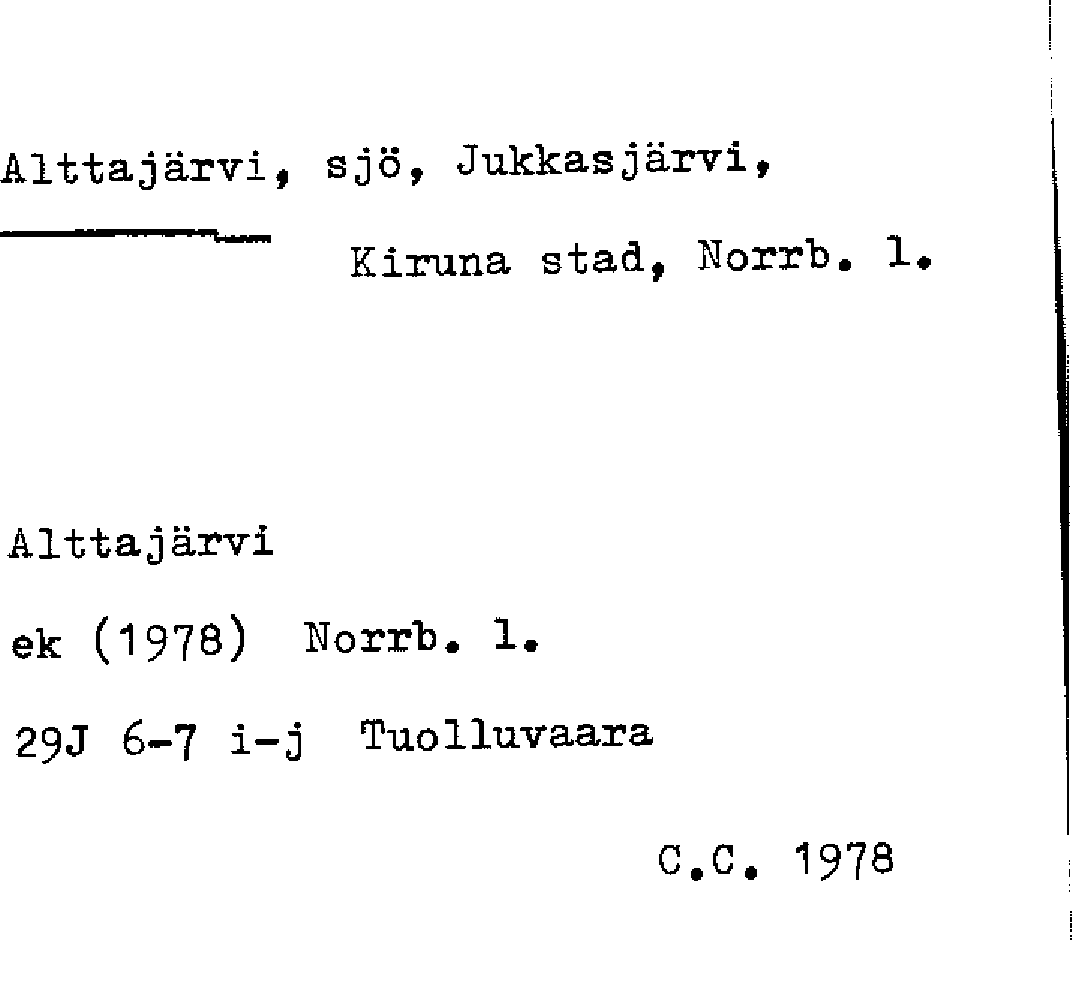 Alttajärvi, sjö, Jukkasjärvi,

Kiruna stad, Norrb. l.

Alttajärvi

ek (1978) Norrb. l.

29J 6-7 i-j Tuolluvaara

C.C. 1978